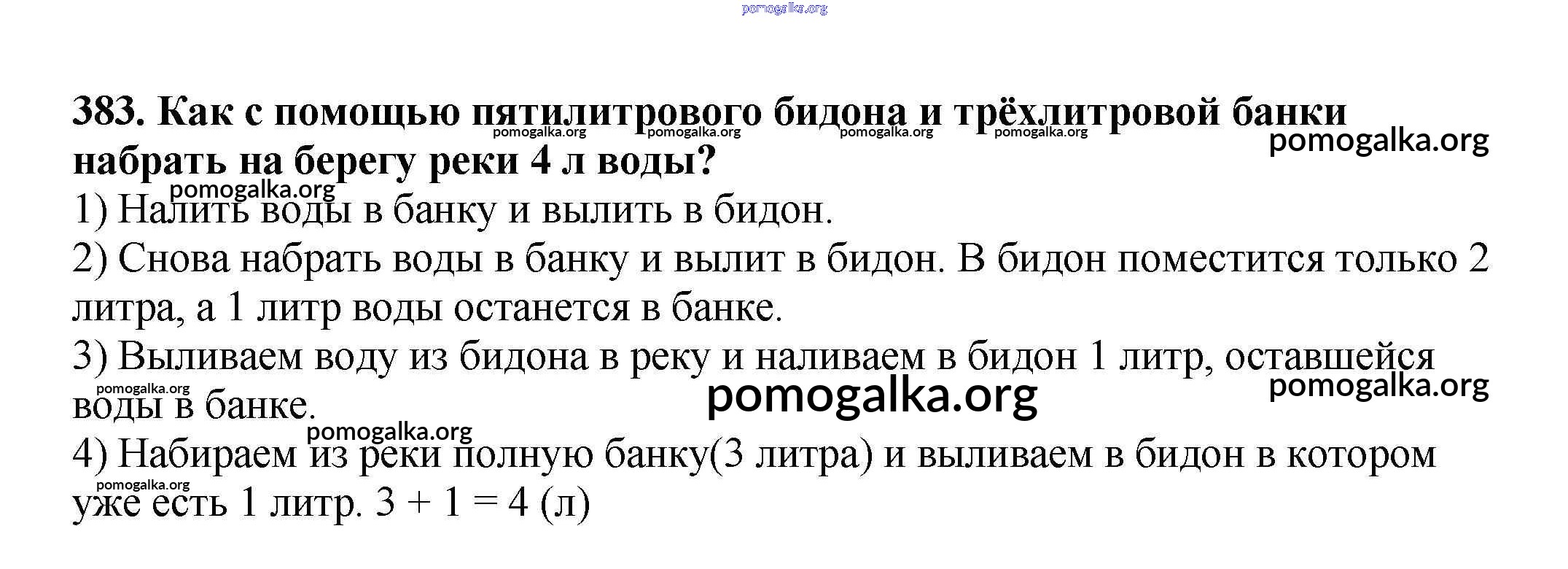 383. Как с помощью пятилитрового бидона и трёхлитровой банки набрать на берегу реки 4 л воды?

1) Налить воды в банку и вылить в бидон.

2) Снова набрать воды в банку и вылит в бидон. В бидон поместится только 2 литра, а 1 литр воды останется в банке.

3) Выливаем воду из бидона в реку и наливаем в бидон 1 литр, оставшейся воды в банке.

4) Набираем из реки полную банку(3 литра) и выливаем в бидон в котором уже есть 1 литр. $3 + 1 = 4$ (л)

pomogalka.org